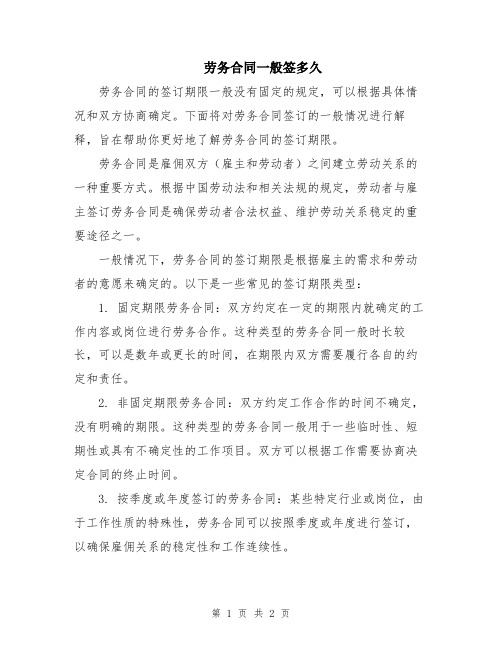 劳务合同一般签多久

劳务合同的签订期限一般没有固定的规定，可以根据具体情况和双方协商确定。下面将对劳务合同签订的一般情况进行解释，旨在帮助你更好地了解劳务合同的签订期限。

劳务合同是雇佣双方（雇主和劳动者）之间建立劳动关系的一种重要方式。根据中国劳动法和相关法规的规定，劳动者与雇主签订劳务合同是确保劳动者合法权益、维护劳动关系稳定的重要途径之一。

一般情况下，劳务合同的签订期限是根据雇主的需求和劳动者的意愿来确定的。以下是一些常见的签订期限类型：

1. 固定期限劳务合同：双方约定在一定的期限内就确定的工作内容或岗位进行劳务合作。这种类型的劳务合同一般时长较长，可以是数年或更长的时间，在期限内双方需要履行各自的约定和责任。

2. 非固定期限劳务合同：双方约定工作合作的时间不确定，没有明确的期限。这种类型的劳务合同一般用于一些临时性、短期性或具有不确定性的工作项目。双方可以根据工作需要协商决定合同的终止时间。

3. 按季度或年度签订的劳务合同：某些特定行业或岗位，由于工作性质的特殊性，劳务合同可以按照季度或年度进行签订，以确保雇佣关系的稳定性和工作连续性。

第 1 页 共 2 页